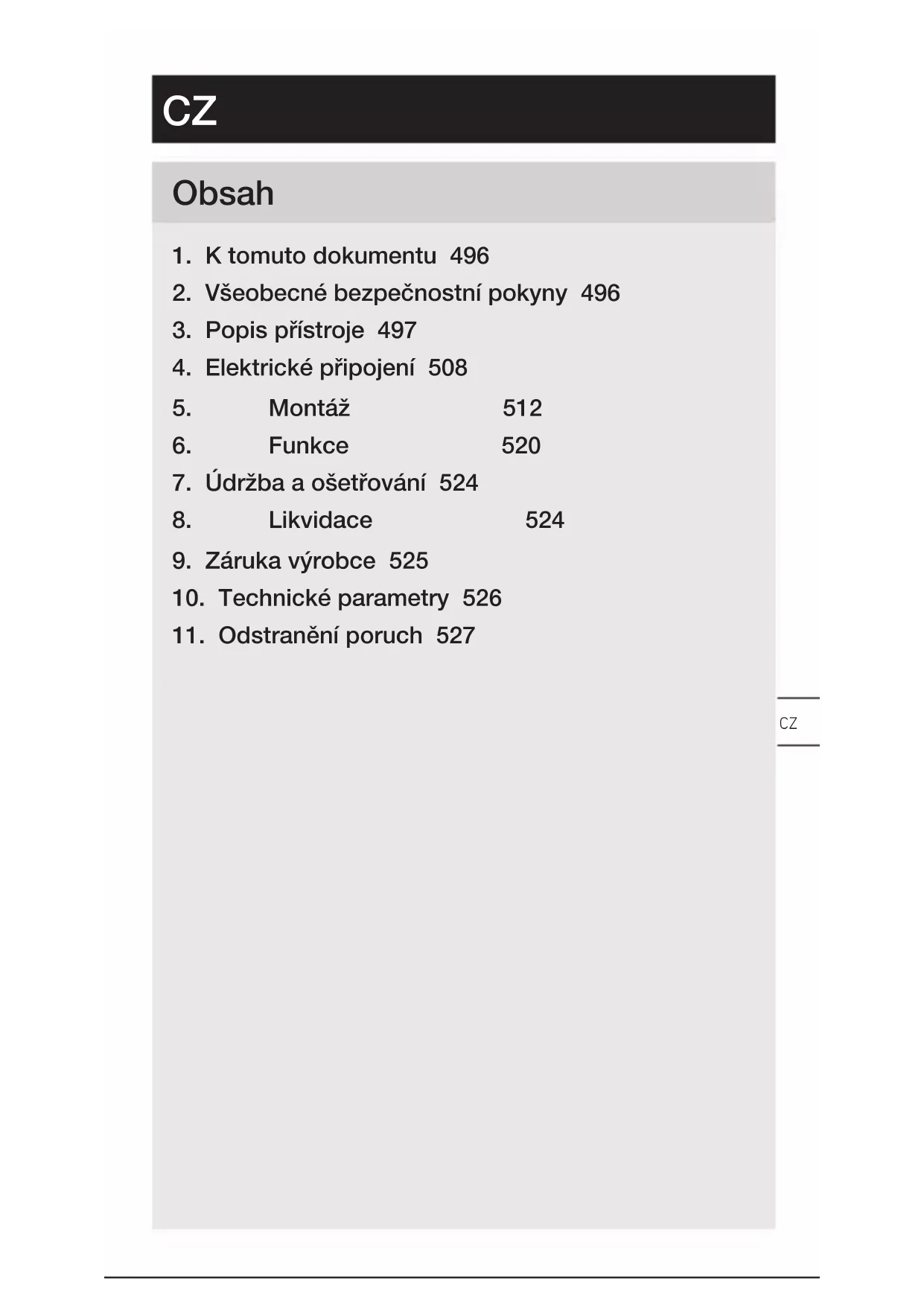 CZ

Obsah

1. K tomuto dokumentu 496
2. Všeobecné bezpečnostní pokyny 496
3. Popis přístroje 497
4. Elektrické připojení 508
5. Montáž 512
6. Funkce 520
7. Údržba a ošetřování 524
8. Likvidace 524
9. Záruka výrobce 525
10. Technické parametry 526
11. Odstranění poruch 527

CZ